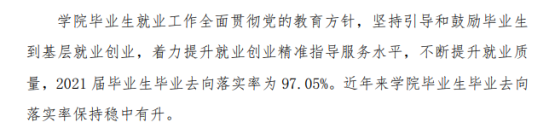 学院毕业生就业工作全面贯彻党的教育方针，坚持引导和鼓励毕业生到基层就业创业，着力提升就业创业精准指导服务水平，不断提升就业质量，2021 届毕业生毕业去向落实率为 97.05%。近年来学院毕业生毕业去向落实率保持稳中有升。